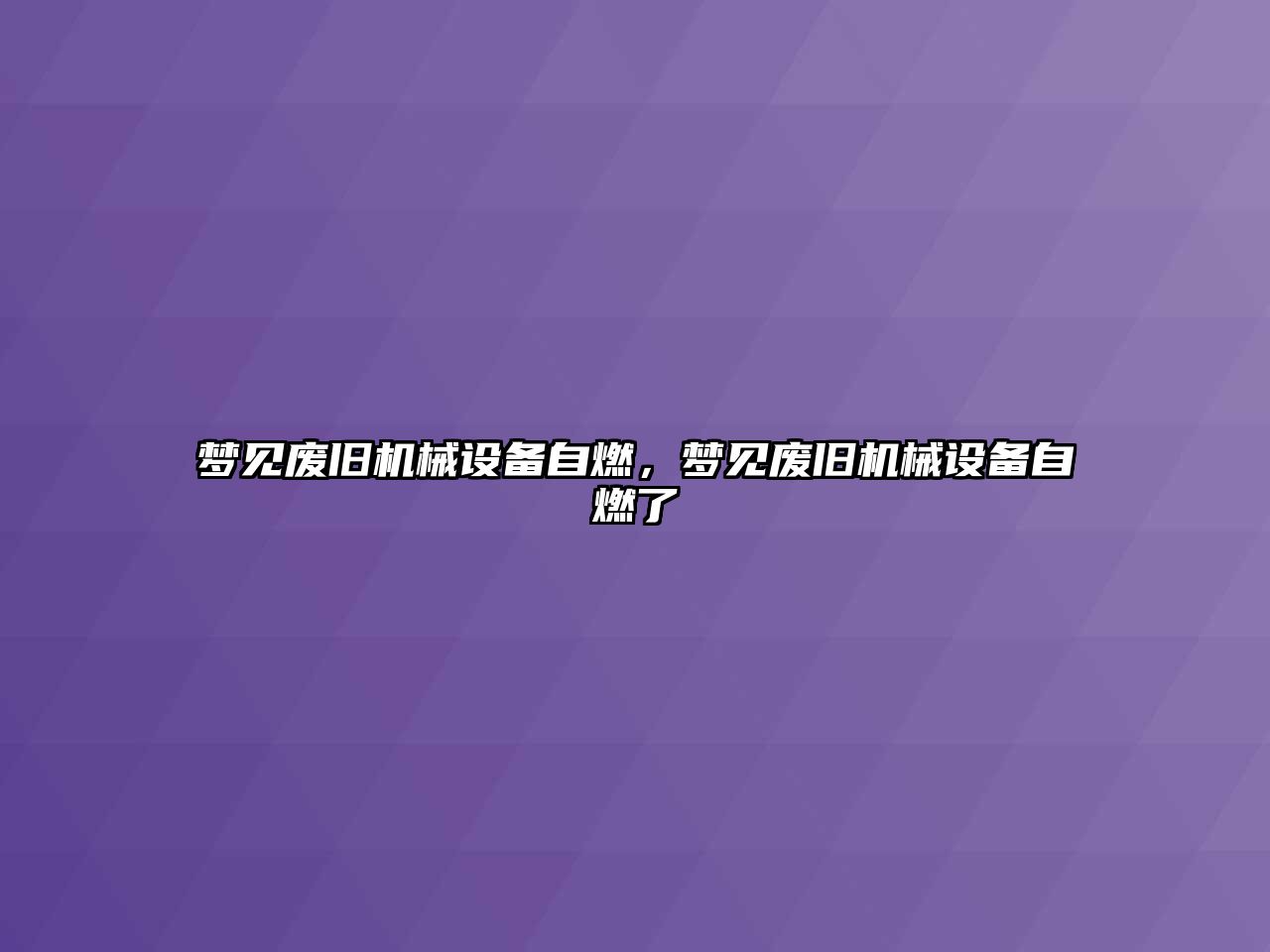 梦见废旧机械设备自燃，梦见废旧机械设备自燃了